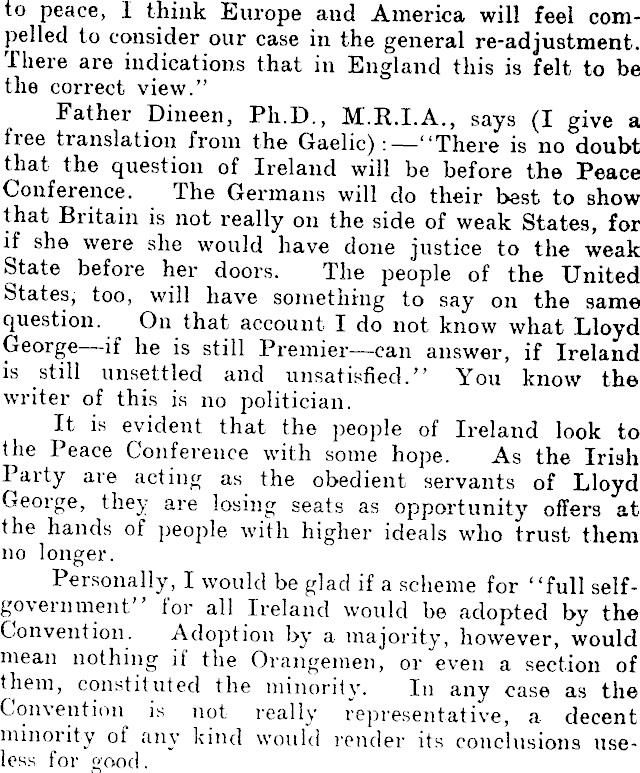 to peace, I think Europe and America will feel compelled to consider our case in the general re-adjustment. There are indications that in England this is felt to be the correct view."

Father Dineen, Ph.D., M.R.I.A., says (I give a free translation from the Gaelic):—"There is no doubt that the question of Ireland will be before the Peace Conference. The Germans will do their best to show that Britain is not really on the side of weak States, for if she were she would have done justice to the weak State before her doors. The people of the United States, too, will have something to say on the same question. On that account I do not know what Lloyd George—if he is still Premier—can answer, if Ireland is still unsettled and unsatisfied." You know the writer of this is no politician.

It is evident that the people of Ireland look to the Peace Conference with some hope. As the Irish Party are acting as the obedient servants of Lloyd George, they are losing seats as opportunity offers at the hands of people with higher ideals who trust them no longer.

Personally, I would be glad if a scheme for "full self-government" for all Ireland would be adopted by the Convention. Adoption by a majority, however, would mean nothing if the Orangemen, or even a section of them, constituted the minority. In any case as the Convention is not really representative, a decent minority of any kind would render its conclusions useless for good.